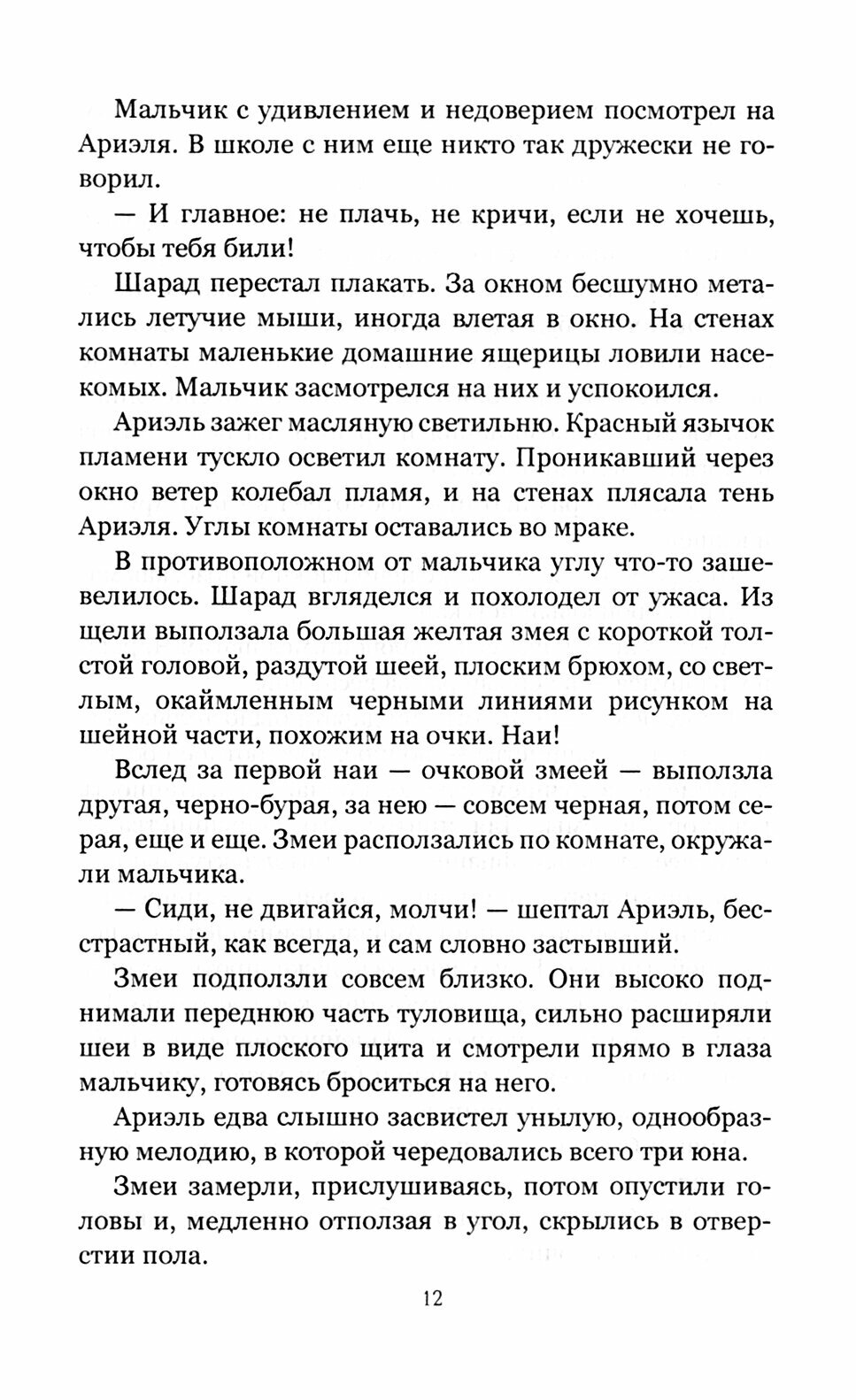 Мальчик с удивлением и недоверием посмотрел на Ариэля. В школе с ним еще никто так дружески не говорил.

— И главное: не плачь, не кричи, если не хочешь, чтобы тебя били!

Шарад перестал плакать. За окном бесшумно метались летучие мыши, иногда влетая в окно. На стенах комнаты маленькие домашние ящерицы ловили насекомых. Мальчик засмотрелся на них и успокоился.

Ариэль зажег масляную светильню. Красный язычок пламени тускло осветил комнату. Проникавший через окно ветер колебал пламя, и на стенах плясала тень Ариэля. Углы комнаты оставались во мраке.

В противоположном от мальчика углу что-то зашевелилось. Шарад вгляделся и похолодел от ужаса. Из щели выползала большая желтая змея с короткой толстой головой, раздутой шеей, плоским брюхом, со светлым, окаймленным черными линиями рисунком на шейной части, похожим на очки. Наи!

Вслед за первой наи — очковой змеей — выползла другая, черно-бурая, за нею — совсем черная, потом серая, еще и еще. Змеи расползались по комнате, окружали мальчика.

— Сиди, не двигайся, молчи! — шептал Ариэль, бесстрастный, как всегда, и сам словно застывший.

Змеи подползли совсем близко. Они высоко поднимали переднюю часть туловища, сильно расширяли шеи в виде плоского щита и смотрели прямо в глаза мальчику, готовясь броситься на него.

Ариэль едва слышно засвистел унылую, однообразную мелодию, в которой чередовались всего три юна.

Змеи замерли, прислушиваясь, потом опустили головы и, медленно отползая в угол, скрылись в отверстии пола.

12